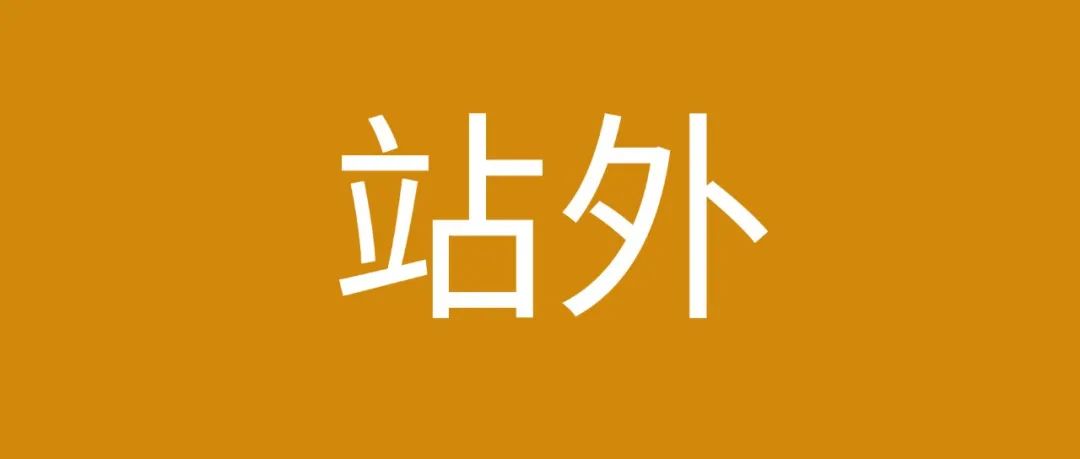 站外